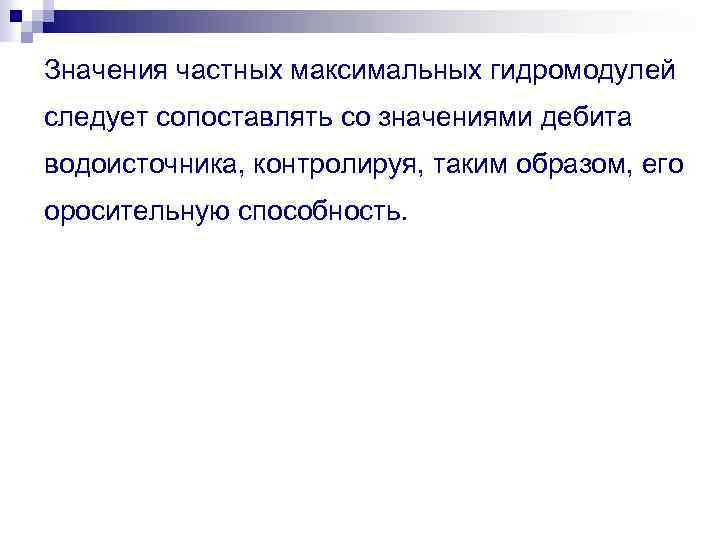 Значения частных максимальных гидромодулей следует сопоставлять со значениями дебита водоисточника, контролируя, таким образом, его оросительную способность.